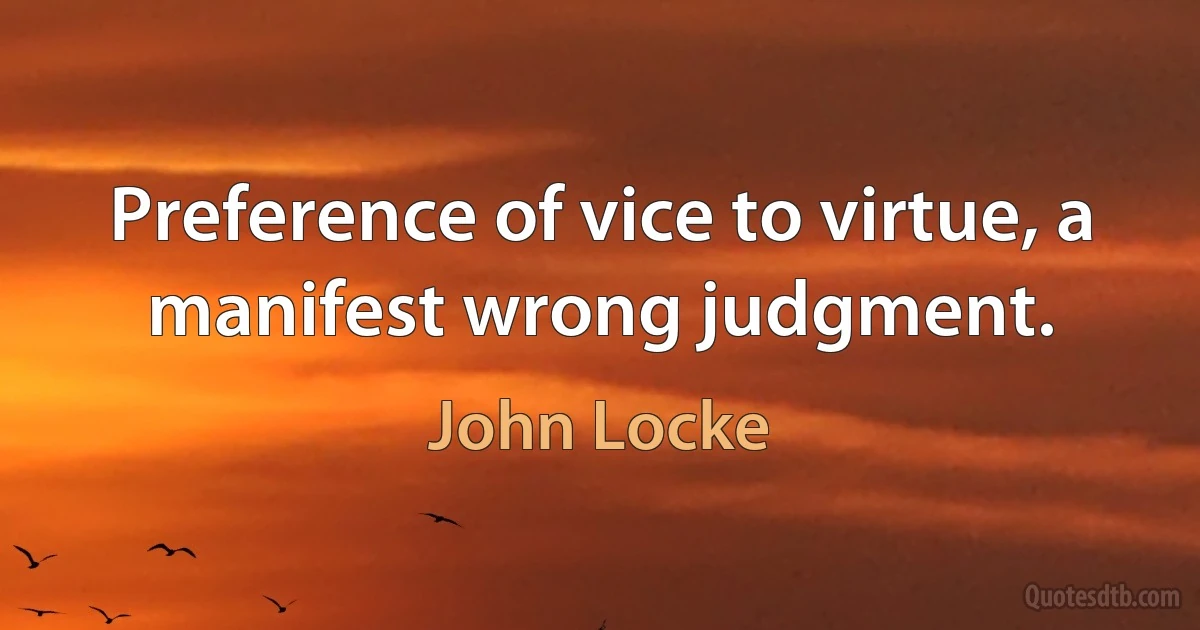 Preference of vice to virtue, a manifest wrong judgment.

John Locke

Quotesdtb.com